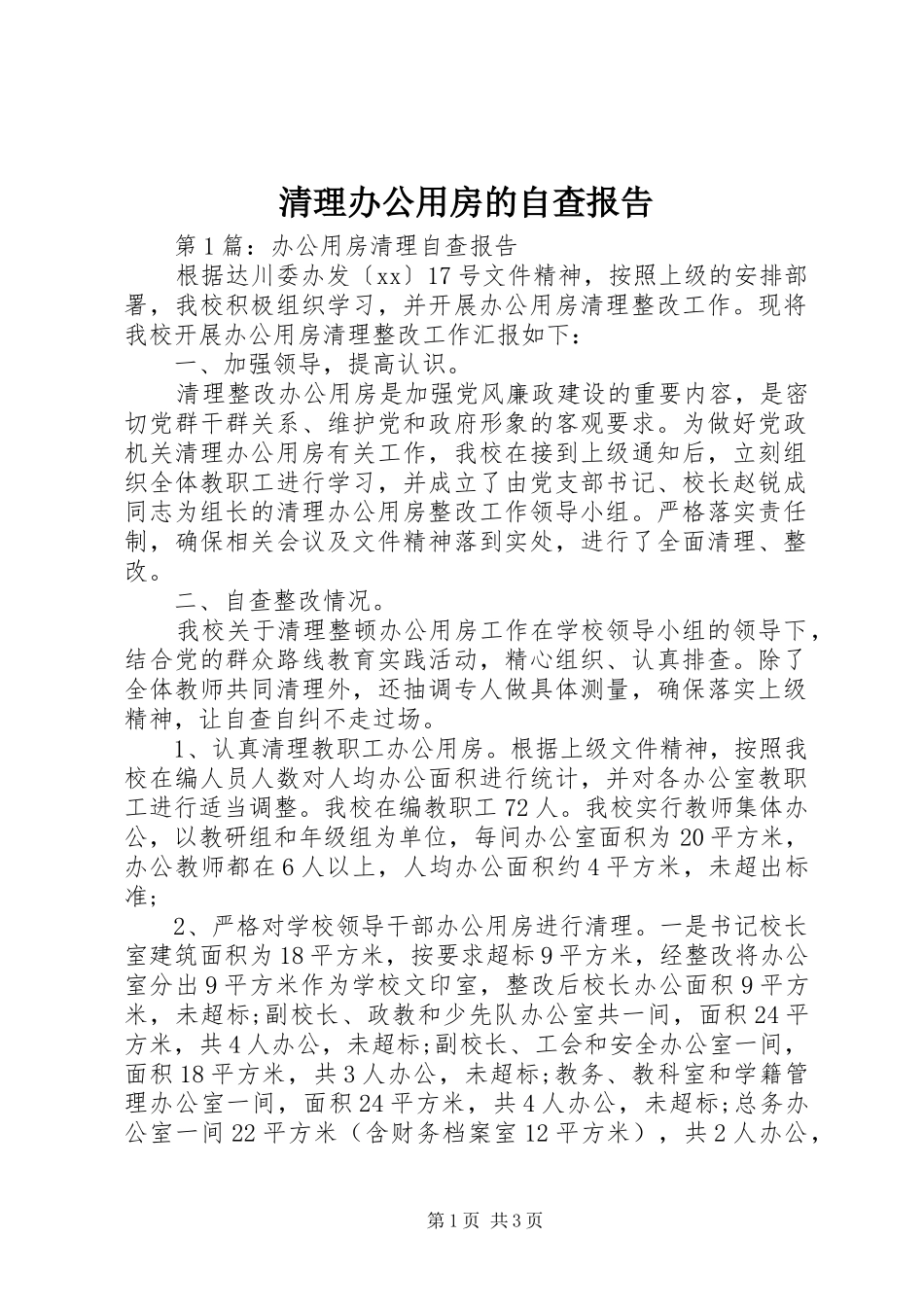 清理办公用房的自查报告

第1篇：办公用房清理自查报告

根据达川委办发〔xx〕17号文件精神，按照上级的安排部署，我校积极组织学习，并开展办公用房清理整改工作。现将我校开展办公用房清理整改工作汇报如下：

一、加强领导，提高认识。

清理整改办公用房是加强党风廉政建设的重要内容，是密切党群干群关系、维护党和政府形象的客观要求。为做好党政机关清理办公用房有关工作，我校在接到上级通知后，立刻组织全体教职工进行学习，并成立了由党支部书记、校长赵锐成同志为组长的清理办公用房整改工作领导小组。严格落实责任制，确保相关会议及文件精神落到实处，进行了全面清理、整改。

二、自查整改情况。

我校关于清理整顿办公用房工作在学校领导小组的领导下，结合党的群众路线教育实践活动，精心组织、认真排查。除了全体教师共同清理外，还抽调专人做具体测量，确保落实上级精神，让自查自纠不走过场。

1、认真清理教职工办公用房。根据上级文件精神，按照我校在编人员人数对人均办公面积进行统计，并对各办公室教职工进行适当调整。我校在编教职工72人。我校实行教师集体办公，以教研组和年级组为单位，每间办公室面积为20平方米，办公教师都在6人以上，人均办公面积约4平方米，未超出标准;

2、严格对学校领导干部办公用房进行清理。一是书记校长室建筑面积为18平方米，按要求超标9平方米，经整改将办公室分出9平方米作为学校文印室，整改后校长办公面积9平方米，未超标;副校长、政教和少先队办公室共一间，面积24平方米，共4人办公，未超标;副校长、工会和安全办公室一间，面积18平方米，共3人办公，未超标;教务、教科室和学籍管理办公室一间，面积24平方米，共4人办公，未超标;总务办公室一间22平方米（含财务档案室12平方米），共2人办公，

第1页 共3页